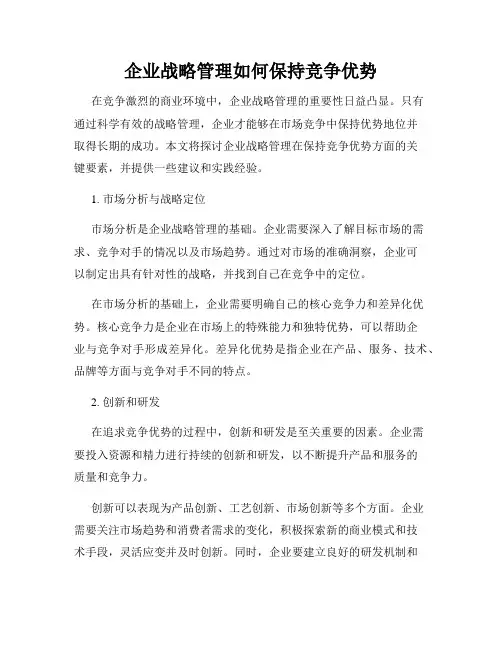 企业战略管理如何保持竞争优势

在竞争激烈的商业环境中，企业战略管理的重要性日益凸显。只有通过科学有效的战略管理，企业才能够在市场竞争中保持优势地位并取得长期的成功。本文将探讨企业战略管理在保持竞争优势方面的关键要素，并提供一些建议和实践经验。

1. 市场分析与战略定位

市场分析是企业战略管理的基础。企业需要深入了解目标市场的需求、竞争对手的情况以及市场趋势。通过对市场的准确洞察，企业可以制定出具有针对性的战略，并找到自己在竞争中的定位。

在市场分析的基础上，企业需要明确自己的核心竞争力和差异化优势。核心竞争力是企业在市场上的特殊能力和独特优势，可以帮助企业与竞争对手形成差异化。差异化优势是指企业在产品、服务、技术、品牌等方面与竞争对手不同的特点。

2. 创新和研发

在追求竞争优势的过程中，创新和研发是至关重要的因素。企业需要投入资源和精力进行持续的创新和研发，以不断提升产品和服务的质量和竞争力。

创新可以表现为产品创新、工艺创新、市场创新等多个方面。企业需要关注市场趋势和消费者需求的变化，积极探索新的商业模式和技术手段，灵活应变并及时创新。同时，企业要建立良好的研发机制和